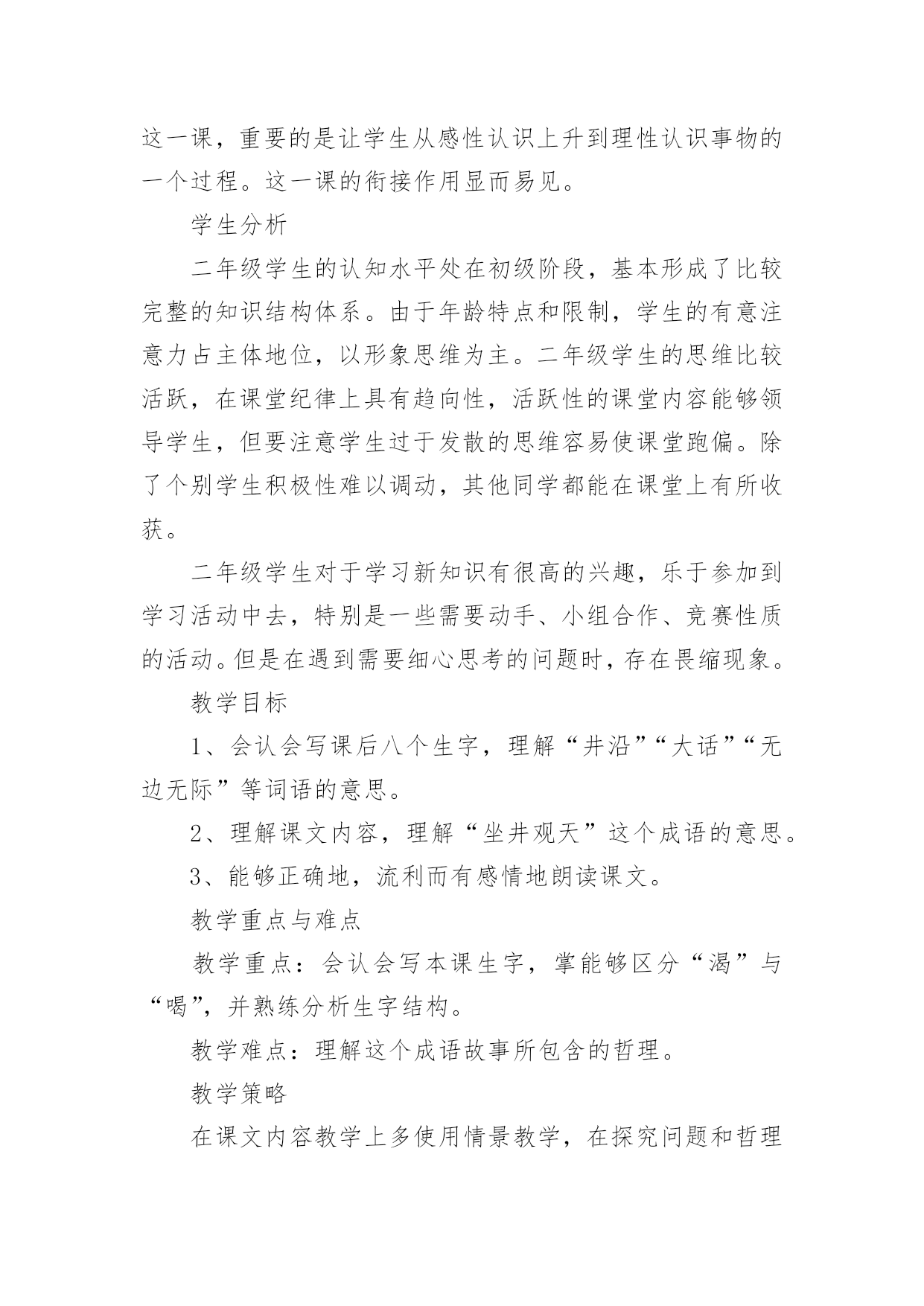 这一课，重要的是让学生从感性认识上升到理性认识事物的一个过程。这一课的衔接作用显而易见。

学生分析

二年级学生的认知水平处在初级阶段，基本形成了比较完整的知识结构体系。由于年龄特点和限制，学生的有意注意力占主体地位，以形象思维为主。二年级学生的思维比较活跃，在课堂纪律上具有趋向性，活跃性的课堂内容能够领导学生，但要注意学生过于发散的思维容易使课堂跑偏。除了个别学生积极性难以调动，其他同学都能在课堂上有所收获。

二年级学生对于学习新知识有很高的兴趣，乐于参加到学习活动中去，特别是一些需要动手、小组合作、竞赛性质的活动。但是在遇到需要细心思考的问题时，存在畏缩现象。

教学目标

1、会认会写课后八个生字，理解“井沿”“大话”“无边无际”等词语的意思。

2、理解课文内容，理解“坐井观天”这个成语的意思。

3、能够正确地，流利而有感情地朗读课文。

教学重点与难点

教学重点：会认会写本课生字，掌能够区分“渴”与“喝”，并熟练分析生字结构。

教学难点：理解这个成语故事所包含的哲理。

教学策略

在课文内容教学上多使用情景教学，在探究问题和哲理